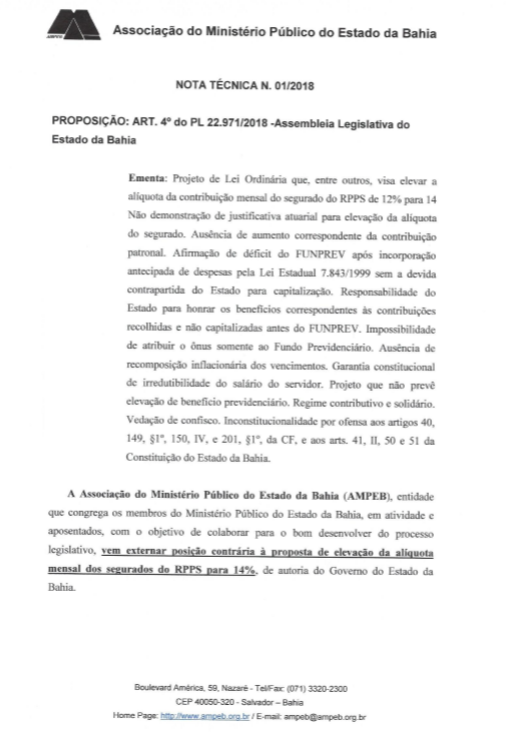 AMPEB

Associação do Ministério Público do Estado da Bahia

NOTA TÉCNICA N. 01/2018

PROPOSIÇÃO: ART. 4º do PL 22.971/2018 -Assembleia Legislativa do Estado da Bahia

Ementa: Projeto de Lei Ordinária que, entre outros, visa elevar a alíquota da contribuição mensal do segurado do RPPS de 12% para 14 Não demonstração de justificativa atuarial para elevação da alíquota do segurado. Ausência de aumento correspondente da contribuição patronal. Afirmação de déficit do FUNPREV após incorporação antecipada de despesas pela Lei Estadual 7.843/1999 sem a devida contrapartida do Estado para capitalização. Responsabilidade do Estado para honrar os benefícios correspondentes às contribuições recolhidas e não capitalizadas antes do FUNPREV. Impossibilidade de atribuir o ônus somente ao Fundo Previdenciário. Ausência de recomposição inflacionária dos vencimentos. Garantia constitucional de irredutibilidade do salário do servidor. Projeto que não prevê elevação de benefício previdenciário. Regime contributivo e solidário. Vedação de confisco. Inconstitucionalidade por ofensa aos artigos 40, 149, §1º, 150, IV, e 201, §1º, da CF, e aos arts. 41, II, 50 e 51 da Constituição do Estado da Bahia.

A Associação do Ministério Público do Estado da Bahia (AMPEB), entidade que congrega os membros do Ministério Público do Estado da Bahia, em atividade e aposentados, com o objetivo de colaborar para o bom desenvolver do processo legislativo, vem externar posição contrária à proposta de elevação da alíquota mensal dos segurados do RPPS para 14%, de autoria do Governo do Estado da Bahia.

Boulevard América, 59, Nazaré - Tel/Fax: (071) 3320-2300
CEP 40050-320 - Salvador – Bahia
Home Page: http://www.ampeb.org.br / E-mail: ampeb@ampeb.org.br